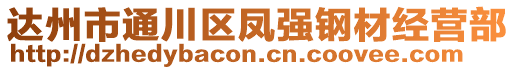 达州市通川区凤强钢材经营部
http://dzhedybacon.cn.coovee.com